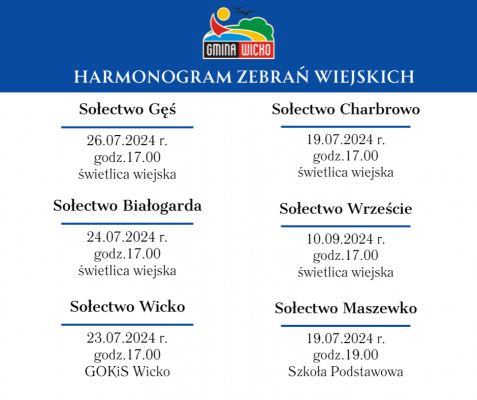 GMINA WICKO

HARMONOGRAM ZEBRAŃ WIEJSKICH

Sołectwo Gęś

26.07.2024 r.
godz.17.00
świetlica wiejska

Sołectwo Białogarda

24.07.2024 r.
godz.17.00
świetlica wiejska

Sołectwo Wicko

23.07.2024 r.
godz.17.00
GOKiS Wicko

Sołectwo Charbrowo

19.07.2024 r.
godz.17.00
świetlica wiejska

Sołectwo Wrzeście

10.09.2024 r.
godz.17.00
świetlica wiejska

Sołectwo Maszewko

19.07.2024 r.
godz.19.00
Szkoła Podstawowa